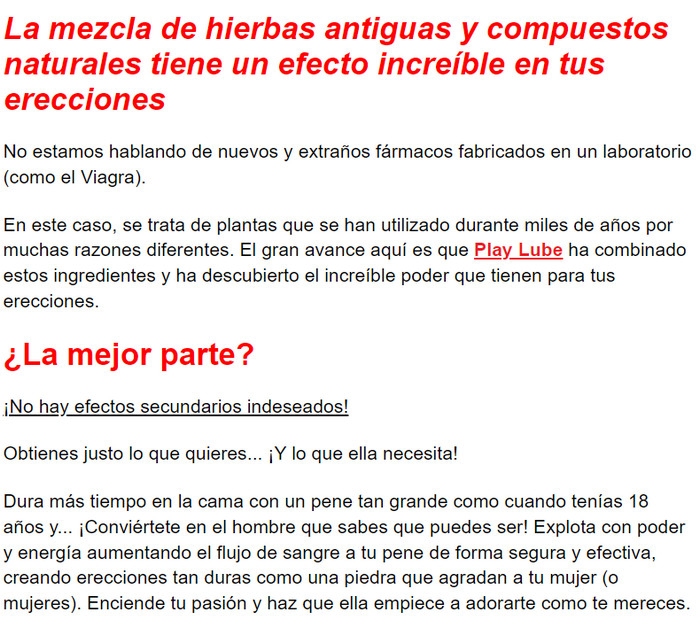 La mezcla de hierbas antiguas y compuestos naturales tiene un efecto increíble en tus erecciones

No estamos hablando de nuevos y extraños fármacos fabricados en un laboratorio (como el Viagra).

En este caso, se trata de plantas que se han utilizado durante miles de años por muchas razones diferentes. El gran avance aquí es que Play Lube ha combinado estos ingredientes y ha descubierto el increíble poder que tienen para tus erecciones.

¿La mejor parte?

¡No hay efectos secundarios indeseados!

Obtienes justo lo que quieres... ¡Y lo que ella necesita!

Dura más tiempo en la cama con un pene tan grande como cuando tenías 18 años y... ¡Conviértete en el hombre que sabes que puedes ser! Explota con poder y energía aumentando el flujo de sangre a tu pene de forma segura y efectiva, creando erecciones tan duras como una piedra que agradan a tu mujer (o mujeres). Enciende tu pasión y haz que ella empiece a adorarte como te mereces.